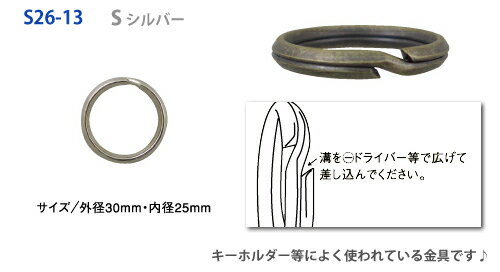 S26-13 S シルバー

サイズ／外径30mm・内径25mm

溝を㊀ドライバー等で広げて差し込んでください。

キーホルダー等によく使われている金具です♪